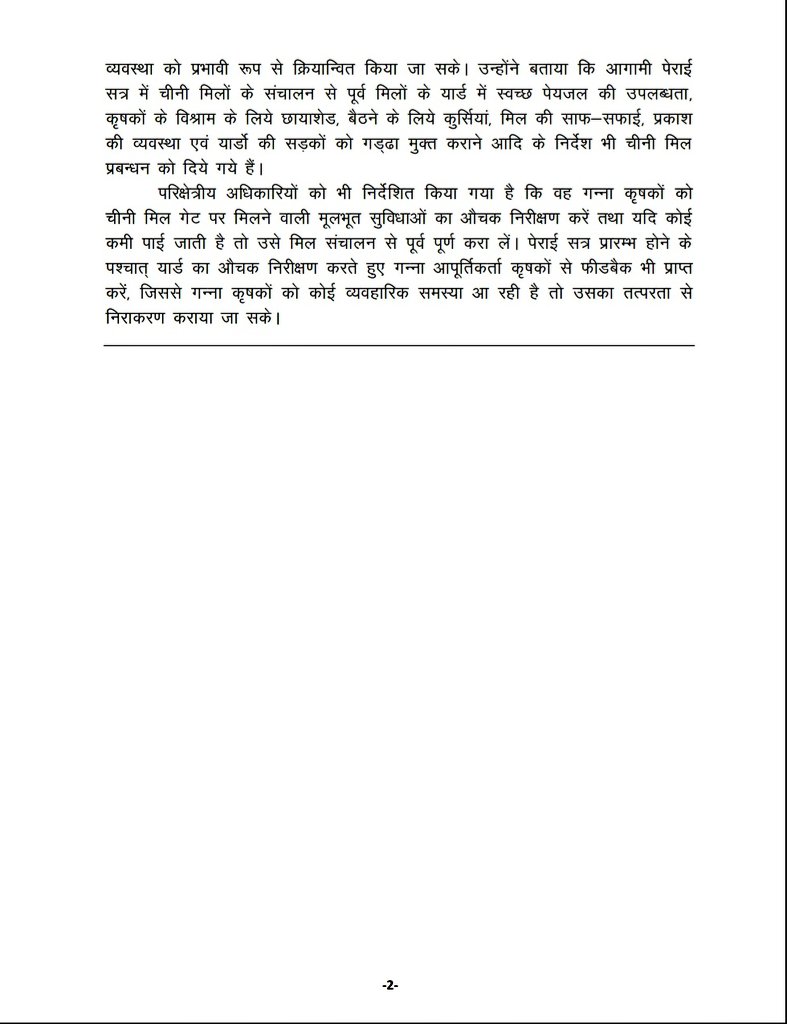 व्यवस्था को प्रभावी रूप से क्रियान्वित किया जा सके। उन्होंने बताया कि आगामी पेराई सत्र में चीनी मिलों के संचालन से पूर्व मिलों के यार्ड में स्वच्छ पेयजल की उपलब्धता, कृषकों के विश्राम के लिये छायाशेड, बैठने के लिये कुर्सियां, मिल की साफ–सफाई, प्रकाश की व्यवस्था एवं यार्डो की सड़कों को गड्ढा मुक्त कराने आदि के निर्देश भी चीनी मिल प्रबन्धन को दिये गये हैं।

परिक्षेत्रीय अधिकारियों को भी निर्देशित किया गया है कि वह गन्ना कृषकों को चीनी मिल गेट पर मिलने वाली मूलभूत सुविधाओं का औचक निरीक्षण करें तथा यदि कोई कमी पाई जाती है तो उसे मिल संचालन से पूर्व पूर्ण करा लें। पेराई सत्र प्रारम्भ होने के पश्चात् यार्ड का औचक निरीक्षण करते हुए गन्ना आपूर्तिकर्ता कृषकों से फीडबैक भी प्राप्त करें, जिससे गन्ना कृषकों को कोई व्यवहारिक समस्या आ रही है तो उसका तत्परता से निराकरण कराया जा सके।

-2-